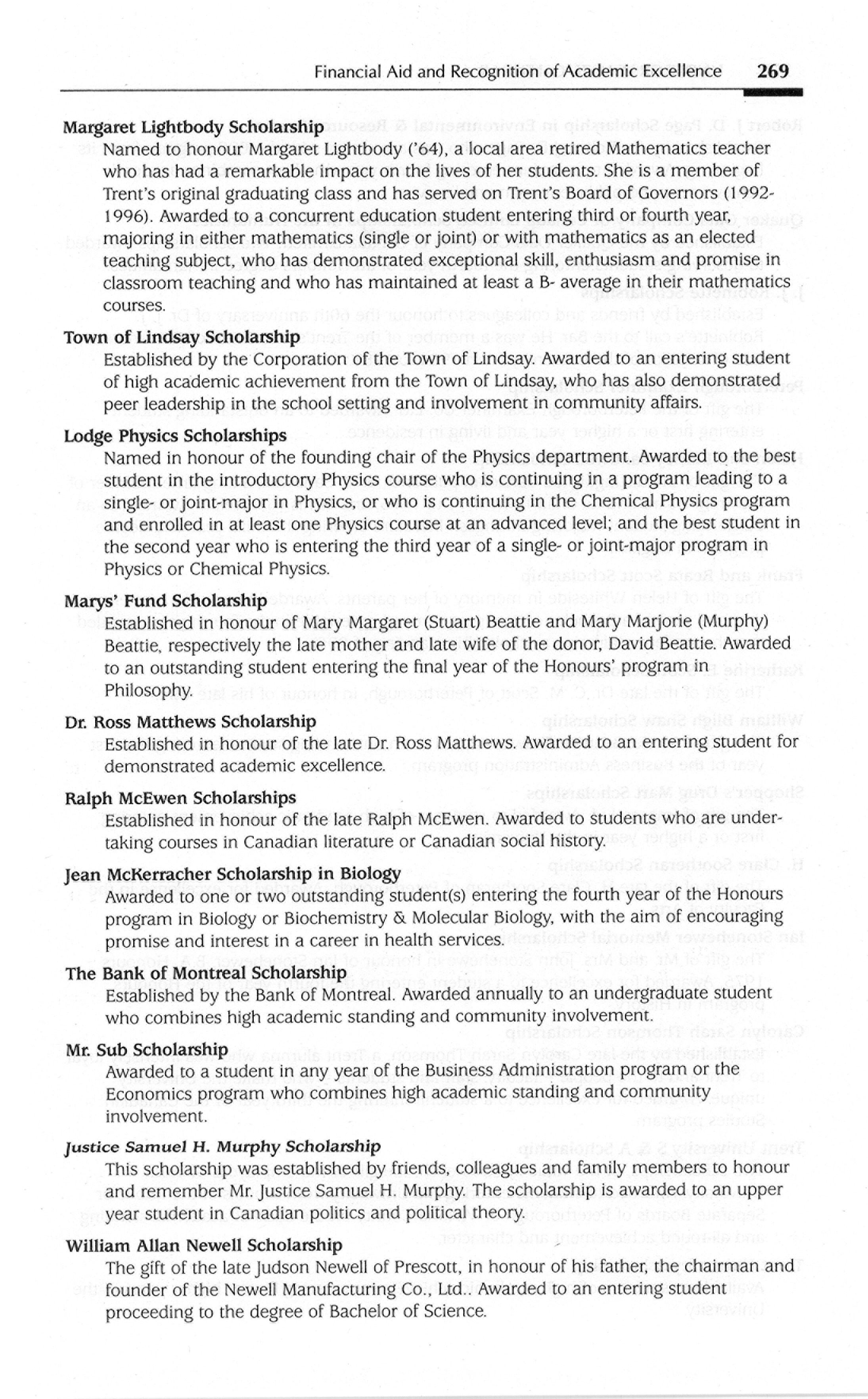 Financial Aid and Recognition of Academic Excellence 269

Margaret Lightbody Scholarship
Named to honour Margaret Lightbody ('64), a local area retired Mathematics teacher who has had a remarkable impact on the lives of her students. She is a member of Trent's original graduating class and has served on Trent's Board of Governors (1992-1996). Awarded to a concurrent education student entering third or fourth year, majoring in either mathematics (single or joint) or with mathematics as an elected teaching subject, who has demonstrated exceptional skill, enthusiasm and promise in classroom teaching and who has maintained at least a B- average in their mathematics courses.

Town of Lindsay Scholarship
Established by the Corporation of the Town of Lindsay. Awarded to an entering student of high academic achievement from the Town of Lindsay, who has also demonstrated peer leadership in the school setting and involvement in community affairs.

Lodge Physics Scholarships
Named in honour of the founding chair of the Physics department. Awarded to the best student in the introductory Physics course who is continuing in a program leading to a single- or joint-major in Physics, or who is continuing in the Chemical Physics program and enrolled in at least one Physics course at an advanced level; and the best student in the second year who is entering the third year of a single- or joint-major program in Physics or Chemical Physics.

Marys' Fund Scholarship
Established in honour of Mary Margaret (Stuart) Beattie and Mary Marjorie (Murphy) Beattie, respectively the late mother and late wife of the donor, David Beattie. Awarded to an outstanding student entering the final year of the Honours' program in Philosophy.

Dr. Ross Matthews Scholarship
Established in honour of the late Dr. Ross Matthews. Awarded to an entering student for demonstrated academic excellence.

Ralph McEwen Scholarships
Established in honour of the late Ralph McEwen. Awarded to students who are undertaking courses in Canadian literature or Canadian social history.

Jean McKerracher Scholarship in Biology
Awarded to one or two outstanding student(s) entering the fourth year of the Honours program in Biology or Biochemistry & Molecular Biology, with the aim of encouraging promise and interest in a career in health services.

The Bank of Montreal Scholarship
Established by the Bank of Montreal. Awarded annually to an undergraduate student who combines high academic standing and community involvement.

Mr. Sub Scholarship
Awarded to a student in any year of the Business Administration program or the Economics program who combines high academic standing and community involvement.

Justice Samuel H. Murphy Scholarship
This scholarship was established by friends, colleagues and family members to honour and remember Mr. Justice Samuel H. Murphy. The scholarship is awarded to an upper year student in Canadian politics and political theory.

William Allan Newell Scholarship
The gift of the late Judson Newell of Prescott, in honour of his father, the chairman and founder of the Newell Manufacturing Co., Ltd.. Awarded to an entering student proceeding to the degree of Bachelor of Science.